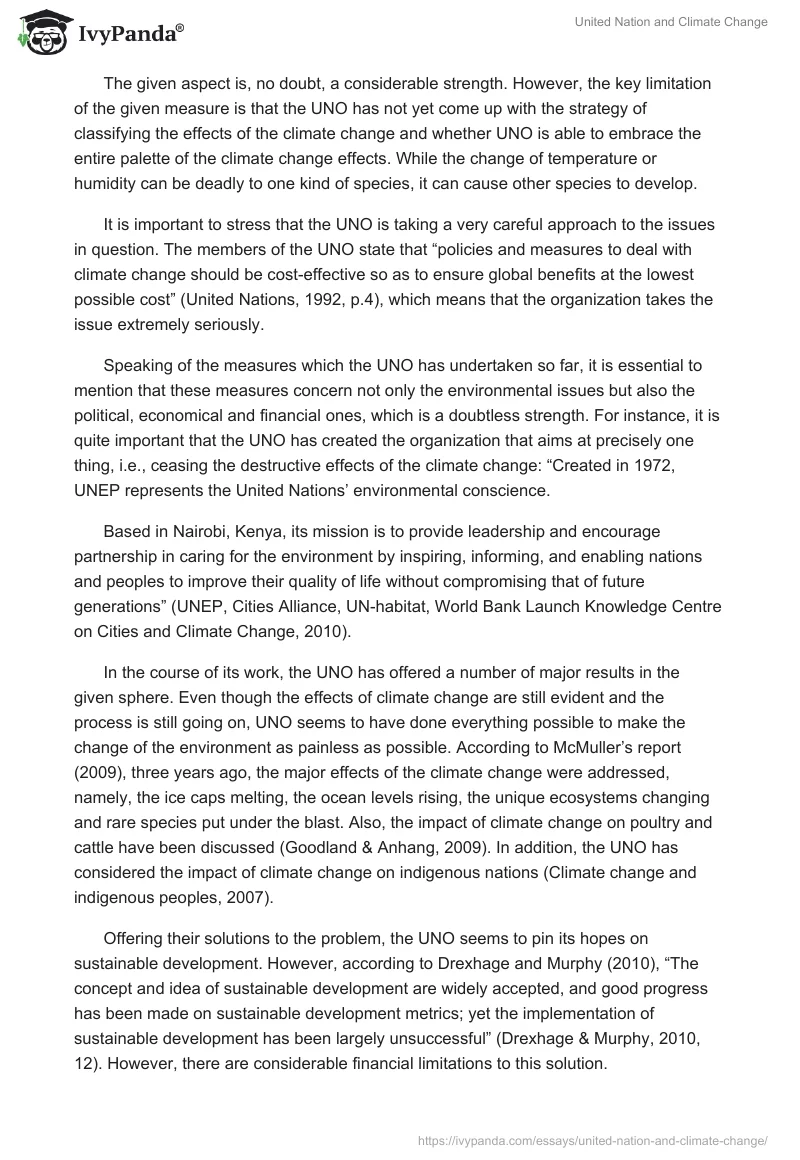 IvyPanda®

United Nation and Climate Change

The given aspect is, no doubt, a considerable strength. However, the key limitation of the given measure is that the UNO has not yet come up with the strategy of classifying the effects of the climate change and whether UNO is able to embrace the entire palette of the climate change effects. While the change of temperature or humidity can be deadly to one kind of species, it can cause other species to develop.

It is important to stress that the UNO is taking a very careful approach to the issues in question. The members of the UNO state that “policies and measures to deal with climate change should be cost-effective so as to ensure global benefits at the lowest possible cost” (United Nations, 1992, p.4), which means that the organization takes the issue extremely seriously.

Speaking of the measures which the UNO has undertaken so far, it is essential to mention that these measures concern not only the environmental issues but also the political, economical and financial ones, which is a doubtless strength. For instance, it is quite important that the UNO has created the organization that aims at precisely one thing, i.e., ceasing the destructive effects of the climate change: “Created in 1972, UNEP represents the United Nations’ environmental conscience.

Based in Nairobi, Kenya, its mission is to provide leadership and encourage partnership in caring for the environment by inspiring, informing, and enabling nations and peoples to improve their quality of life without compromising that of future generations” (UNEP, Cities Alliance, UN-habitat, World Bank Launch Knowledge Centre on Cities and Climate Change, 2010).

In the course of its work, the UNO has offered a number of major results in the given sphere. Even though the effects of climate change are still evident and the process is still going on, UNO seems to have done everything possible to make the change of the environment as painless as possible. According to McMuller’s report (2009), three years ago, the major effects of the climate change were addressed, namely, the ice caps melting, the ocean levels rising, the unique ecosystems changing and rare species put under the blast. Also, the impact of climate change on poultry and cattle have been discussed (Goodland & Anhang, 2009). In addition, the UNO has considered the impact of climate change on indigenous nations (Climate change and indigenous peoples, 2007).

Offering their solutions to the problem, the UNO seems to pin its hopes on sustainable development. However, according to Drexhage and Murphy (2010), “The concept and idea of sustainable development are widely accepted, and good progress has been made on sustainable development metrics; yet the implementation of sustainable development has been largely unsuccessful” (Drexhage & Murphy, 2010, 12). However, there are considerable financial limitations to this solution.

https://ivypanda.com/essays/united-nation-and-climate-change/